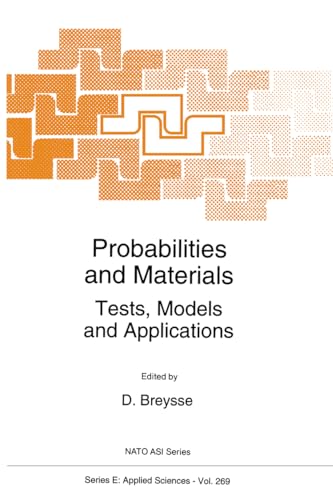 Probabilities and Materials

Tests, Models and Applications

Edited by

D. Breysse

NATO ASI Series

Series E: Applied Sciences - Vol. 269